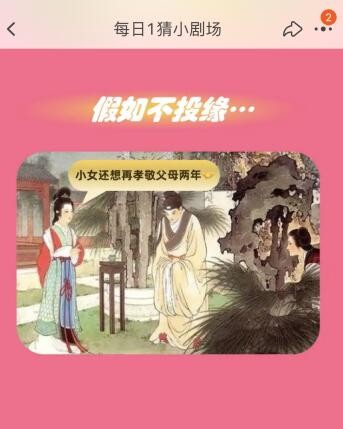 每日1猜小剧场

2

假如不投缘…

小女还想再孝敬父母两年